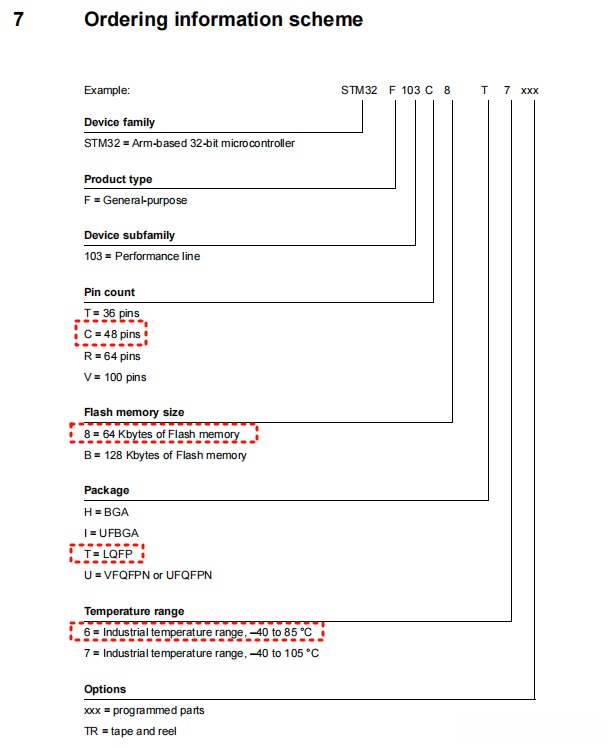 7 Ordering information scheme

Example: STM32 F 103 C 8 T 7 xxx

Device family
STM32 = Arm-based 32-bit microcontroller

Product type
F = General-purpose

Device subfamily
103 = Performance line

Pin count
T = 36 pins
C = 48 pins
R = 64 pins
V = 100 pins

Flash memory size
8 = 64 Kbytes of Flash memory
B = 128 Kbytes of Flash memory

Package
H = BGA
I = UFBGA
T = LQFP
U = VFQFPN or UFQFPN

Temperature range
6 = Industrial temperature range, –40 to 85 °C
7 = Industrial temperature range, –40 to 105 °C

Options
xxx = programmed parts
TR = tape and reel